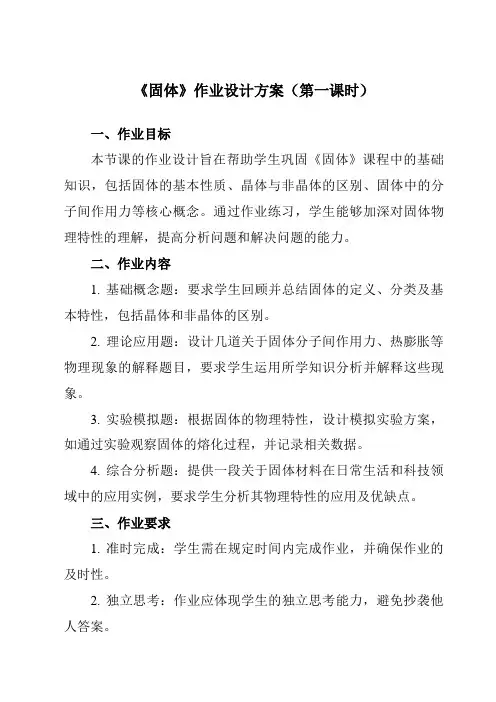 《固体》作业设计方案（第一课时）

一、作业目标

本节课的作业设计旨在帮助学生巩固《固体》课程中的基础知识，包括固体的基本性质、晶体与非晶体的区别、固体中的分子间作用力等核心概念。通过作业练习，学生能够加深对固体物理特性的理解，提高分析问题和解决问题的能力。

二、作业内容

1. 基础概念题：要求学生回顾并总结固体的定义、分类及基本特性，包括晶体和非晶体的区别。

2. 理论应用题：设计几道关于固体分子间作用力、热膨胀等物理现象的解释题目，要求学生运用所学知识分析并解释这些现象。

3. 实验模拟题：根据固体的物理特性，设计模拟实验方案，如通过实验观察固体的熔化过程，并记录相关数据。

4. 综合分析题：提供一段关于固体材料在日常生活和科技领域中的应用实例，要求学生分析其物理特性的应用及优缺点。

三、作业要求

1. 准时完成：学生需在规定时间内完成作业，并确保作业的及时性。

2. 独立思考：作业应体现学生的独立思考能力，避免抄袭他人答案。